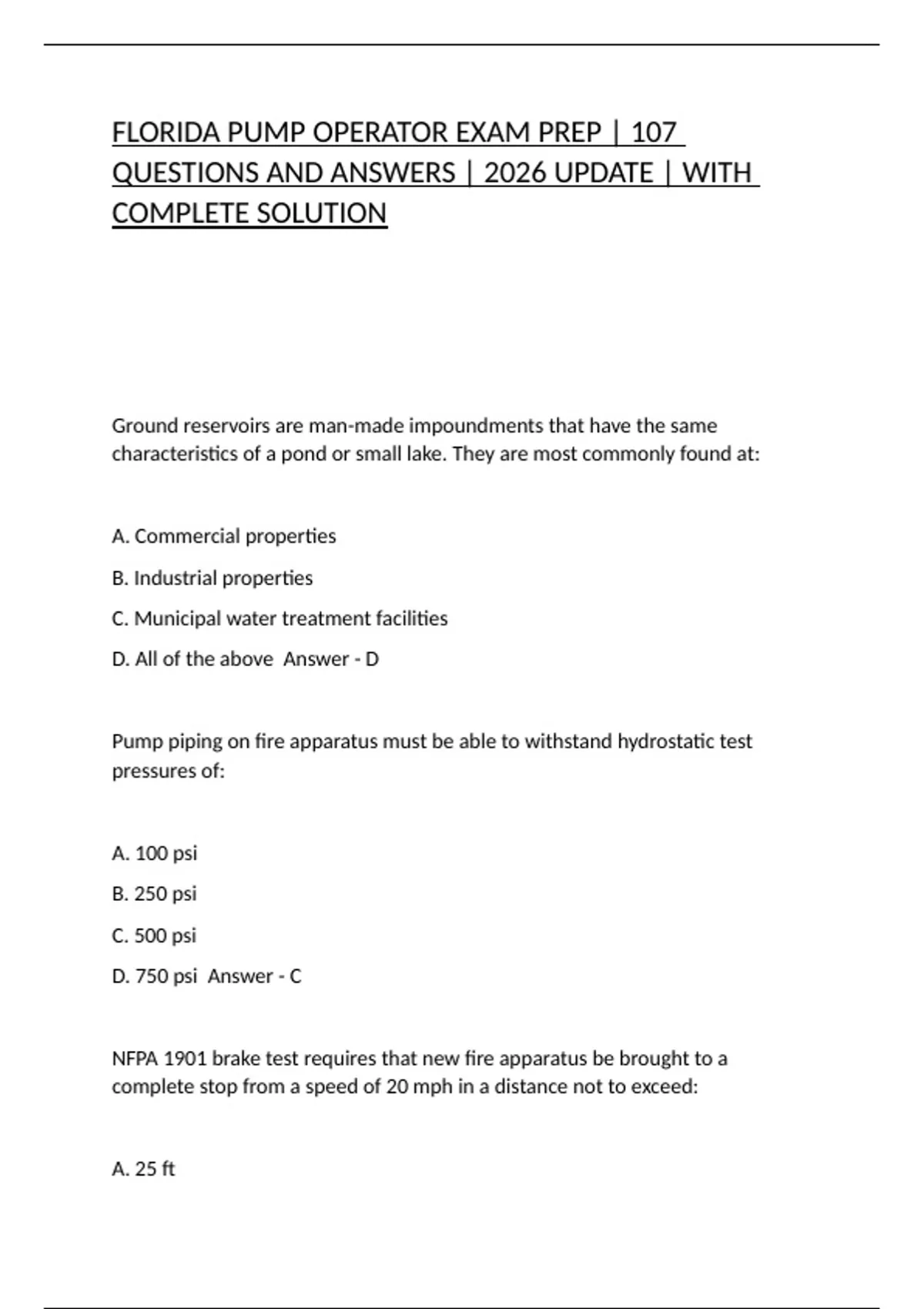 FLORIDA PUMP OPERATOR EXAM PREP | 107 QUESTIONS AND ANSWERS | 2026 UPDATE | WITH COMPLETE SOLUTION

Ground reservoirs are man-made impoundments that have the same characteristics of a pond or small lake. They are most commonly found at:

A. Commercial properties

B. Industrial properties

C. Municipal water treatment facilities

D. All of the above  Answer - D

Pump piping on fire apparatus must be able to withstand hydrostatic test pressures of:

A. 100 psi

B. 250 psi

C. 500 psi

D. 750 psi  Answer - C

NFPA 1901 brake test requires that new fire apparatus be brought to a complete stop from a speed of 20 mph in a distance not to exceed:

A. 25 ft